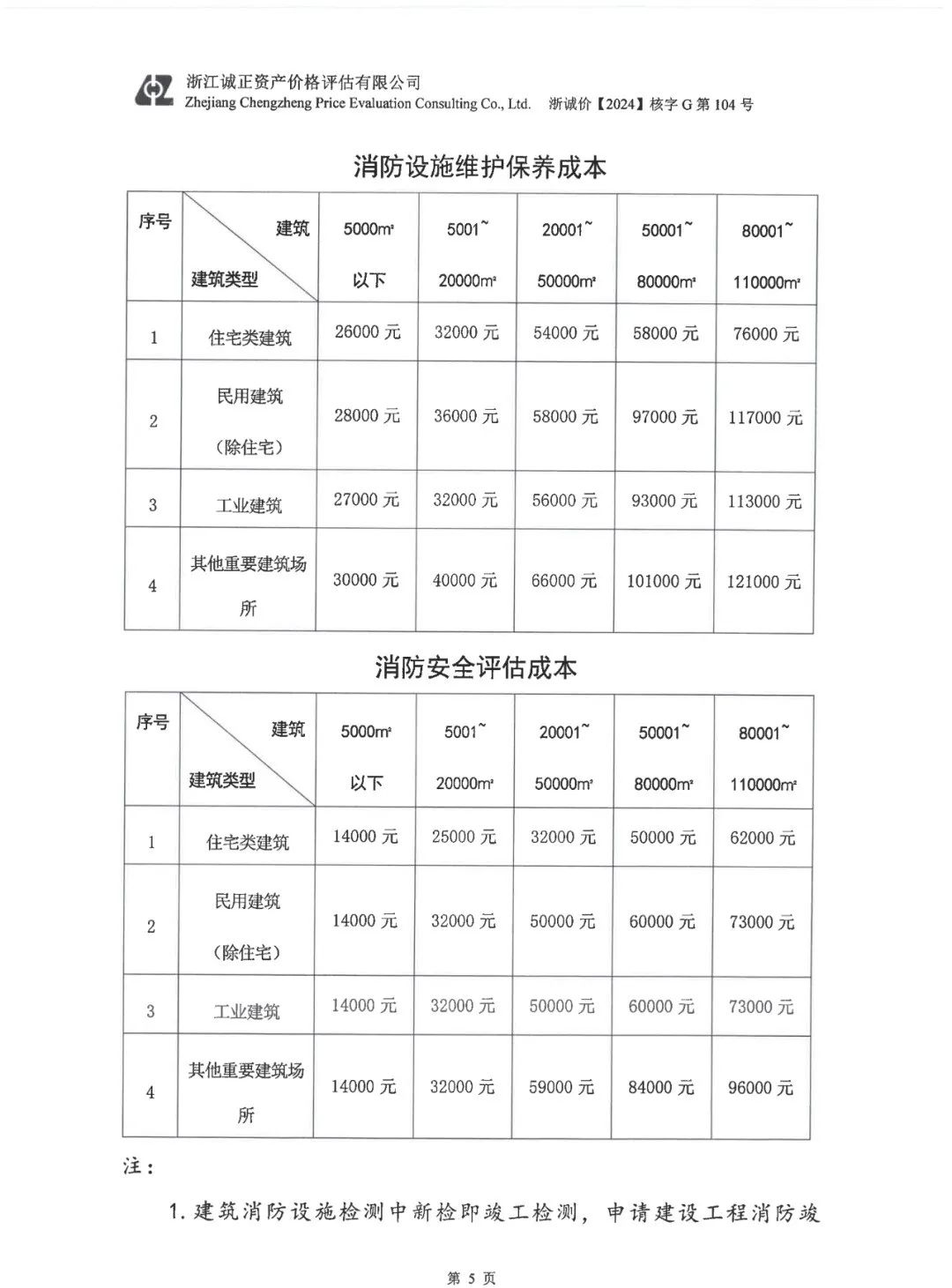 浙江诚正资产价格评估有限公司
Zhejiang Chengzheng Price Evaluation Consulting Co., Ltd. 浙诚价【2024】核字 G 第 104 号

消防设施维护保养成本

| 序号 | 建筑 建筑类型 | 5000m² 以下 | 5001~ 20000m² | 20001~ 50000m² | 50001~ 80000m² | 80001~ 110000m² |
|---|---|---|---|---|---|---|
| 1 | 住宅类建筑 | 26000 元 | 32000 元 | 54000 元 | 58000 元 | 76000 元 |
| 2 | 民用建筑（除住宅） | 28000 元 | 36000 元 | 58000 元 | 97000 元 | 117000 元 |
| 3 | 工业建筑 | 27000 元 | 32000 元 | 56000 元 | 93000 元 | 113000 元 |
| 4 | 其他重要建筑场所 | 30000 元 | 40000 元 | 66000 元 | 101000 元 | 121000 元 |

消防安全评估成本

| 序号 | 建筑 建筑类型 | 5000m² 以下 | 5001~ 20000m² | 20001~ 50000m² | 50001~ 80000m² | 80001~ 110000m² |
|---|---|---|---|---|---|---|
| 1 | 住宅类建筑 | 14000 元 | 25000 元 | 32000 元 | 50000 元 | 62000 元 |
| 2 | 民用建筑（除住宅） | 14000 元 | 32000 元 | 50000 元 | 60000 元 | 73000 元 |
| 3 | 工业建筑 | 14000 元 | 32000 元 | 50000 元 | 60000 元 | 73000 元 |
| 4 | 其他重要建筑场所 | 14000 元 | 32000 元 | 59000 元 | 84000 元 | 96000 元 |

注：

1. 建筑消防设施检测中新检即竣工检测，申请建设工程消防竣

第 5 页